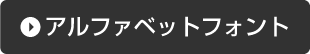 アルファベットフォント